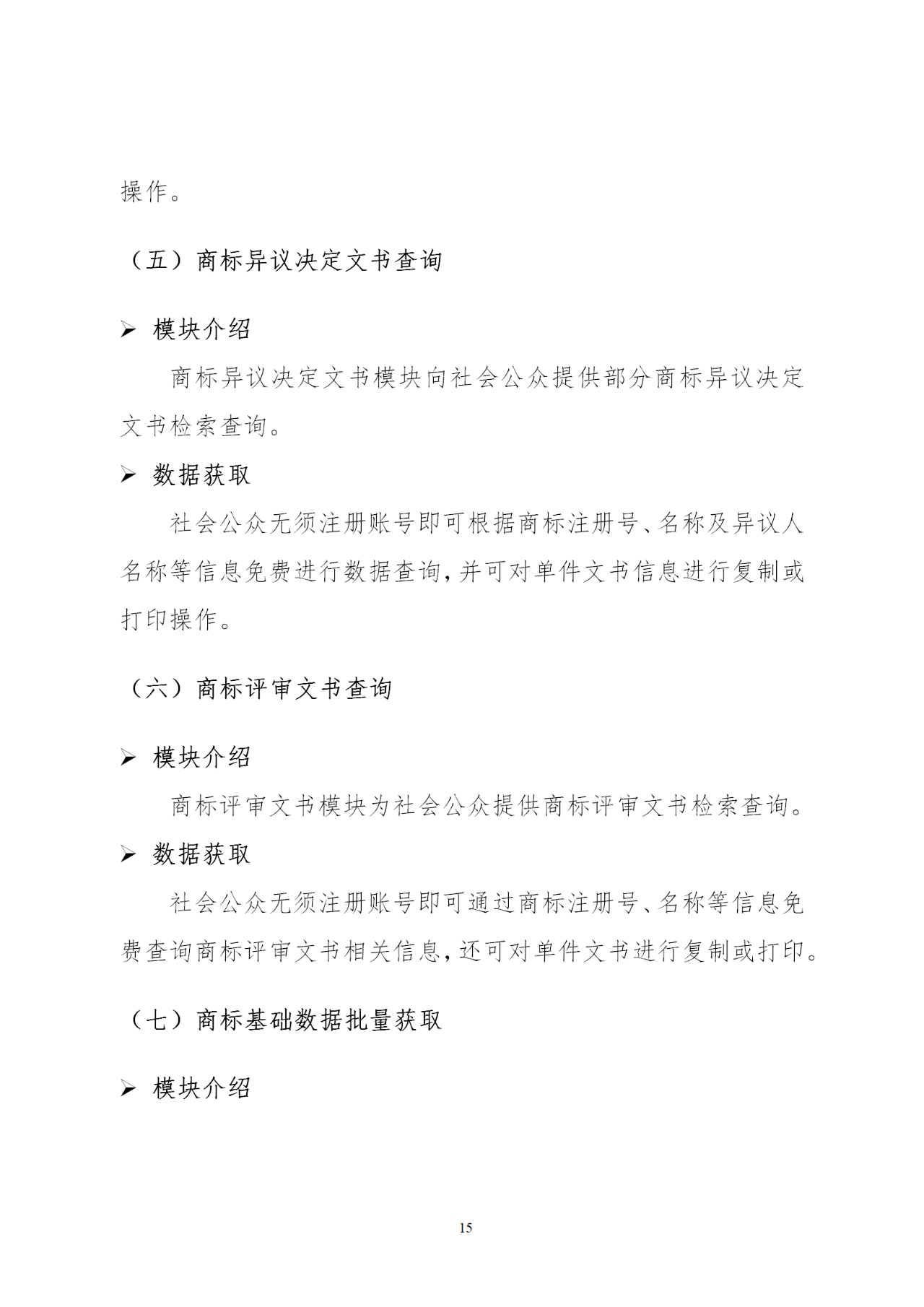 操作。

（五）商标异议决定文书查询

➢ 模块介绍

商标异议决定文书模块向社会公众提供部分商标异议决定文书检索查询。

➢ 数据获取

社会公众无须注册账号即可根据商标注册号、名称及异议人名称等信息免费进行数据查询，并可对单件文书信息进行复制或打印操作。

（六）商标评审文书查询

➢ 模块介绍

商标评审文书模块为社会公众提供商标评审文书检索查询。

➢ 数据获取

社会公众无须注册账号即可通过商标注册号、名称等信息免费查询商标评审文书相关信息，还可对单件文书进行复制或打印。

（七）商标基础数据批量获取

➢ 模块介绍

15